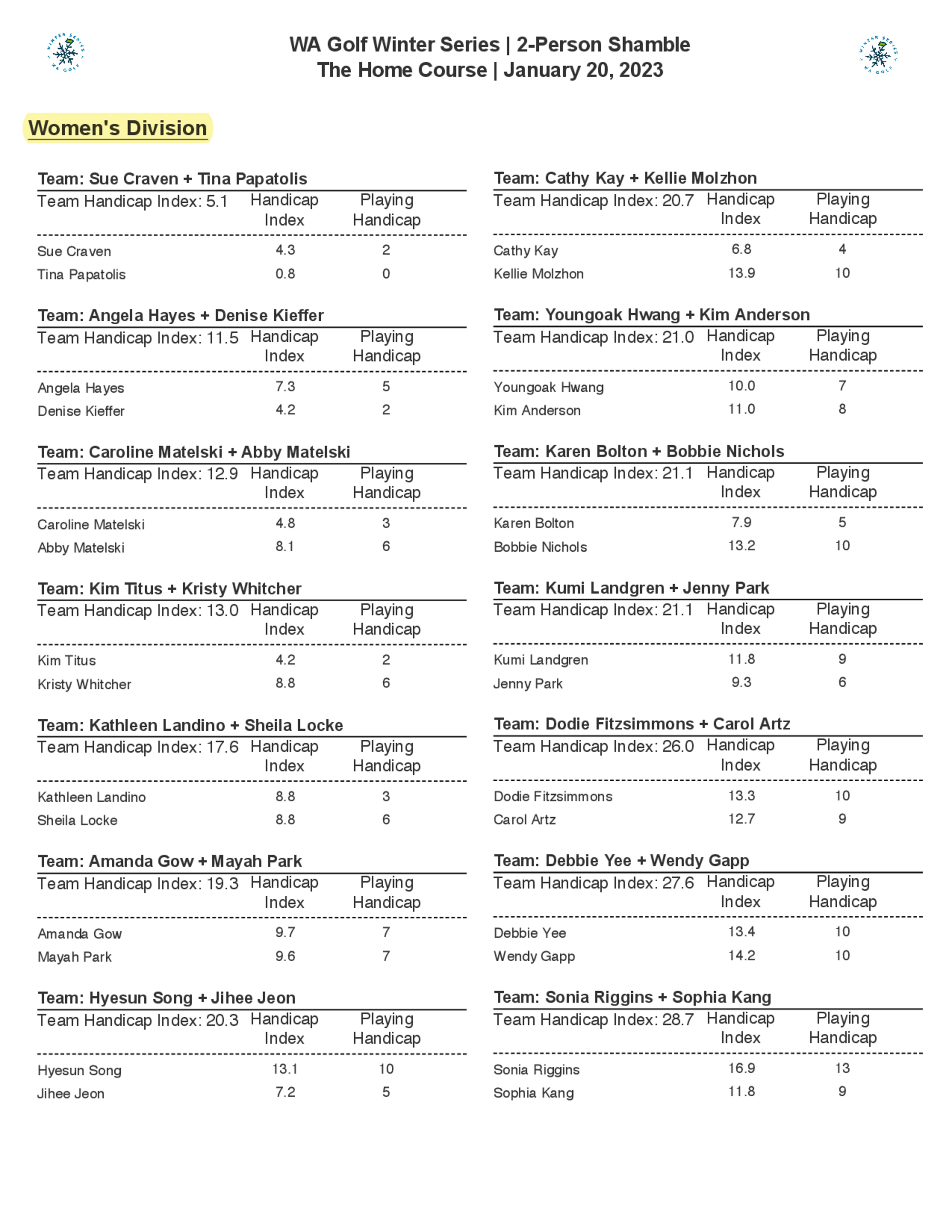 WINTER SERIES WA GOLF

WA Golf Winter Series | 2-Person Shamble
The Home Course | January 20, 2023

WINTER SERIES WA GOLF

Women's Division

Team: Sue Craven + Tina Papatolis

| Team Handicap Index: 5.1 | Handicap Index | Playing Handicap |
|---|---|---|
| Sue Craven | 4.3 | 2 |
| Tina Papatolis | 0.8 | 0 |

Team: Angela Hayes + Denise Kieffer

| Team Handicap Index: 11.5 | Handicap Index | Playing Handicap |
|---|---|---|
| Angela Hayes | 7.3 | 5 |
| Denise Kieffer | 4.2 | 2 |

Team: Caroline Matelski + Abby Matelski

| Team Handicap Index: 12.9 | Handicap Index | Playing Handicap |
|---|---|---|
| Caroline Matelski | 4.8 | 3 |
| Abby Matelski | 8.1 | 6 |

Team: Kim Titus + Kristy Whitcher

| Team Handicap Index: 13.0 | Handicap Index | Playing Handicap |
|---|---|---|
| Kim Titus | 4.2 | 2 |
| Kristy Whitcher | 8.8 | 6 |

Team: Kathleen Landino + Sheila Locke

| Team Handicap Index: 17.6 | Handicap Index | Playing Handicap |
|---|---|---|
| Kathleen Landino | 8.8 | 3 |
| Sheila Locke | 8.8 | 6 |

Team: Amanda Gow + Mayah Park

| Team Handicap Index: 19.3 | Handicap Index | Playing Handicap |
|---|---|---|
| Amanda Gow | 9.7 | 7 |
| Mayah Park | 9.6 | 7 |

Team: Hyesun Song + Jihee Jeon

| Team Handicap Index: 20.3 | Handicap Index | Playing Handicap |
|---|---|---|
| Hyesun Song | 13.1 | 10 |
| Jihee Jeon | 7.2 | 5 |

Team: Cathy Kay + Kellie Molzhon

| Team Handicap Index: 20.7 | Handicap Index | Playing Handicap |
|---|---|---|
| Cathy Kay | 6.8 | 4 |
| Kellie Molzhon | 13.9 | 10 |

Team: Youngoak Hwang + Kim Anderson

| Team Handicap Index: 21.0 | Handicap Index | Playing Handicap |
|---|---|---|
| Youngoak Hwang | 10.0 | 7 |
| Kim Anderson | 11.0 | 8 |

Team: Karen Bolton + Bobbie Nichols

| Team Handicap Index: 21.1 | Handicap Index | Playing Handicap |
|---|---|---|
| Karen Bolton | 7.9 | 5 |
| Bobbie Nichols | 13.2 | 10 |

Team: Kumi Landgren + Jenny Park

| Team Handicap Index: 21.1 | Handicap Index | Playing Handicap |
|---|---|---|
| Kumi Landgren | 11.8 | 9 |
| Jenny Park | 9.3 | 6 |

Team: Dodie Fitzsimmons + Carol Artz

| Team Handicap Index: 26.0 | Handicap Index | Playing Handicap |
|---|---|---|
| Dodie Fitzsimmons | 13.3 | 10 |
| Carol Artz | 12.7 | 9 |

Team: Debbie Yee + Wendy Gapp

| Team Handicap Index: 27.6 | Handicap Index | Playing Handicap |
|---|---|---|
| Debbie Yee | 13.4 | 10 |
| Wendy Gapp | 14.2 | 10 |

Team: Sonia Riggins + Sophia Kang

| Team Handicap Index: 28.7 | Handicap Index | Playing Handicap |
|---|---|---|
| Sonia Riggins | 16.9 | 13 |
| Sophia Kang | 11.8 | 9 |